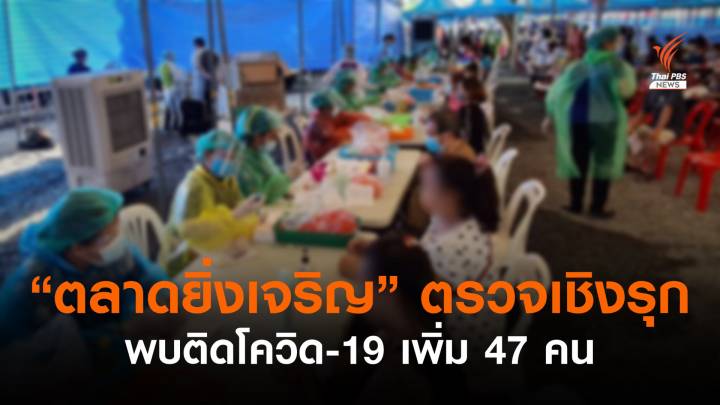 Thai PBS NEWS

“ตลาดยิ่งเจริญ” ตรวจเชิงรุก
พบติดโควิด-19 เพิ่ม 47 คน